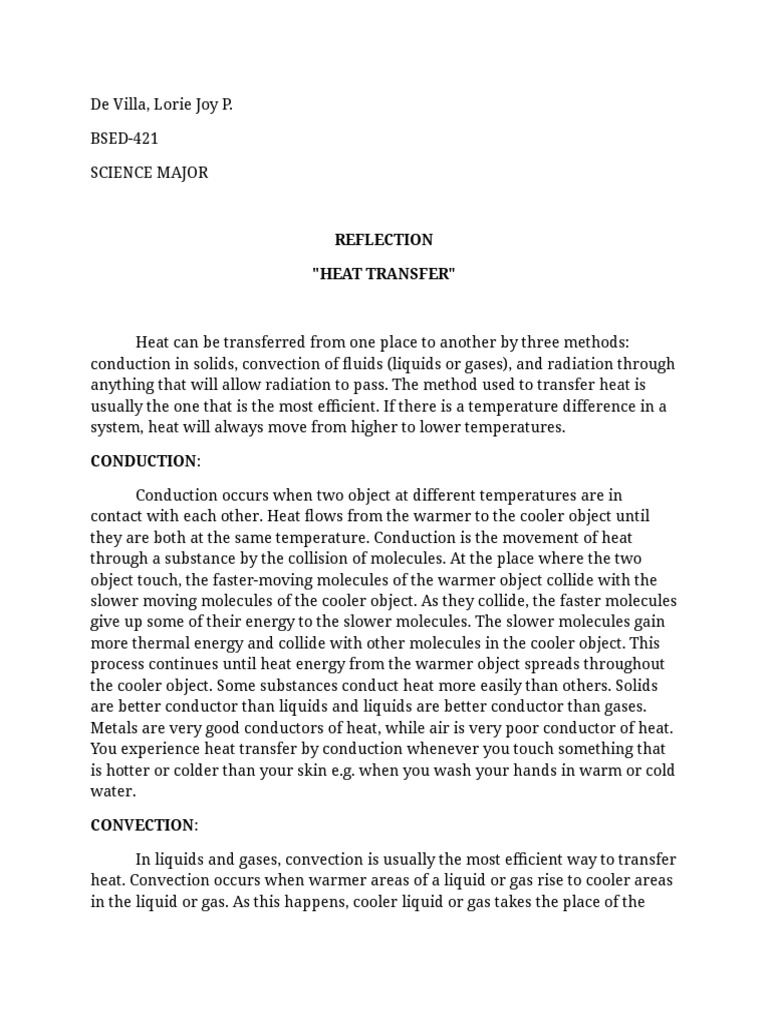 De Villa, Lorie Joy P.

BSED-421

SCIENCE MAJOR

REFLECTION

"HEAT TRANSFER"

Heat can be transferred from one place to another by three methods: conduction in solids, convection of fluids (liquids or gases), and radiation through anything that will allow radiation to pass. The method used to transfer heat is usually the one that is the most efficient. If there is a temperature difference in a system, heat will always move from higher to lower temperatures.

CONDUCTION:

Conduction occurs when two object at different temperatures are in contact with each other. Heat flows from the warmer to the cooler object until they are both at the same temperature. Conduction is the movement of heat through a substance by the collision of molecules. At the place where the two object touch, the faster-moving molecules of the warmer object collide with the slower moving molecules of the cooler object. As they collide, the faster molecules give up some of their energy to the slower molecules. The slower molecules gain more thermal energy and collide with other molecules in the cooler object. This process continues until heat energy from the warmer object spreads throughout the cooler object. Some substances conduct heat more easily than others. Solids are better conductor than liquids and liquids are better conductor than gases. Metals are very good conductors of heat, while air is very poor conductor of heat. You experience heat transfer by conduction whenever you touch something that is hotter or colder than your skin e.g. when you wash your hands in warm or cold water.

CONVECTION:

In liquids and gases, convection is usually the most efficient way to transfer heat. Convection occurs when warmer areas of a liquid or gas rise to cooler areas in the liquid or gas. As this happens, cooler liquid or gas takes the place of the